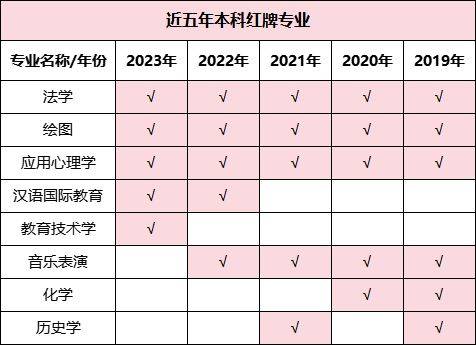 近五年本科红牌专业

| 专业名称/年份 | 2023年 | 2022年 | 2021年 | 2020年 | 2019年 |
|---|---|---|---|---|---|
| 法学 | √ | √ | √ | √ | √ |
| 绘图 | √ | √ | √ | √ | √ |
| 应用心理学 | √ | √ | √ | √ | √ |
| 汉语国际教育 | √ | √ |  |  |  |
| 教育技术学 | √ |  |  |  |  |
| 音乐表演 |  | √ | √ | √ | √ |
| 化学 |  |  |  | √ | √ |
| 历史学 |  |  | √ |  | √ |